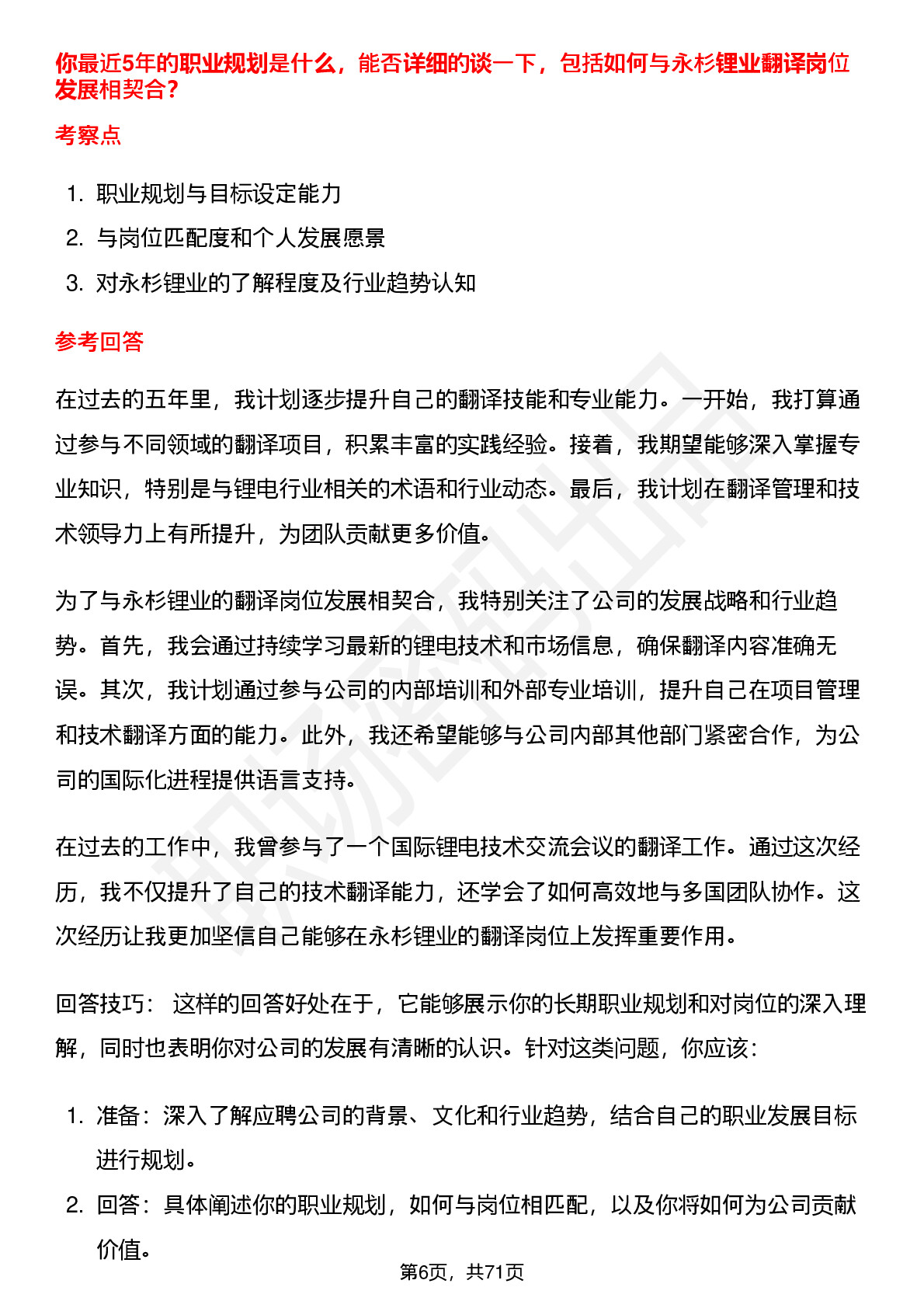 你最近5年的职业规划是什么，能否详细的谈一下，包括如何与永杉锂业翻译岗位发展相契合？

考察点

1. 职业规划与目标设定能力
2. 与岗位匹配度和个人发展愿景
3. 对永杉锂业的了解程度及行业趋势认知

参考回答

在过去的五年里，我计划逐步提升自己的翻译技能和专业能力。一开始，我打算通过参与不同领域的翻译项目，积累丰富的实践经验。接着，我期望能够深入掌握专业知识，特别是与锂电行业相关的术语和行业动态。最后，我计划在翻译管理和技术领导力上有所提升，为团队贡献更多价值。

为了与永杉锂业的翻译岗位发展相契合，我特别关注了公司的发展战略和行业趋势。首先，我会通过持续学习最新的锂电技术和市场信息，确保翻译内容准确无误。其次，我计划通过参与公司的内部培训和外部专业培训，提升自己在项目管理和技术翻译方面的能力。此外，我还希望能够与公司内部其他部门紧密合作，为公司的国际化进程提供语言支持。

在过去的工作中，我曾参与了一个国际锂电技术交流会议的翻译工作。通过这次经历，我不仅提升了自己的技术翻译能力，还学会了如何高效地与多国团队协作。这次经历让我更加坚信自己能够在永杉锂业的翻译岗位上发挥重要作用。

回答技巧： 这样的回答好处在于，它能够展示你的长期职业规划和对岗位的深入理解，同时也表明你对公司的发展有清晰的认识。针对这类问题，你应该：

1. 准备：深入了解应聘公司的背景、文化和行业趋势，结合自己的职业发展目标进行规划。
2. 回答：具体阐述你的职业规划，如何与岗位相匹配，以及你将如何为公司贡献价值。

第6页，共71页